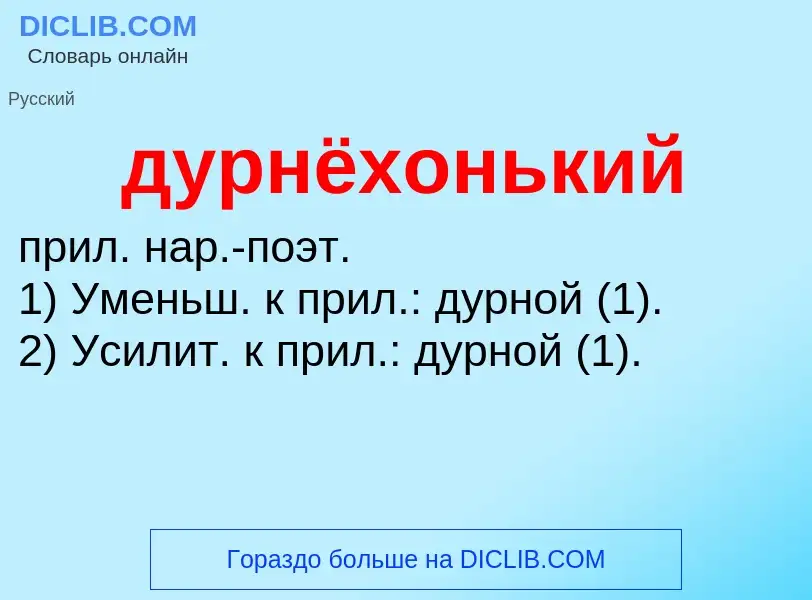 DICLIB.COM
Словарь онлайн

Русский

дурнёхонький

прил. нар.-поэт.
1) Уменьш. к прил.: дурной (1).
2) Усилит. к прил.: дурной (1).

Гораздо больше на DICLIB.COM